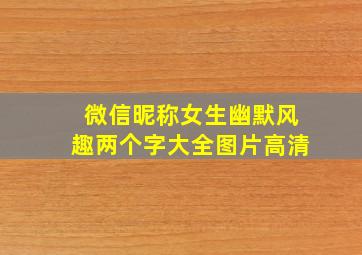 微信昵称女生幽默风趣两个字大全图片高清